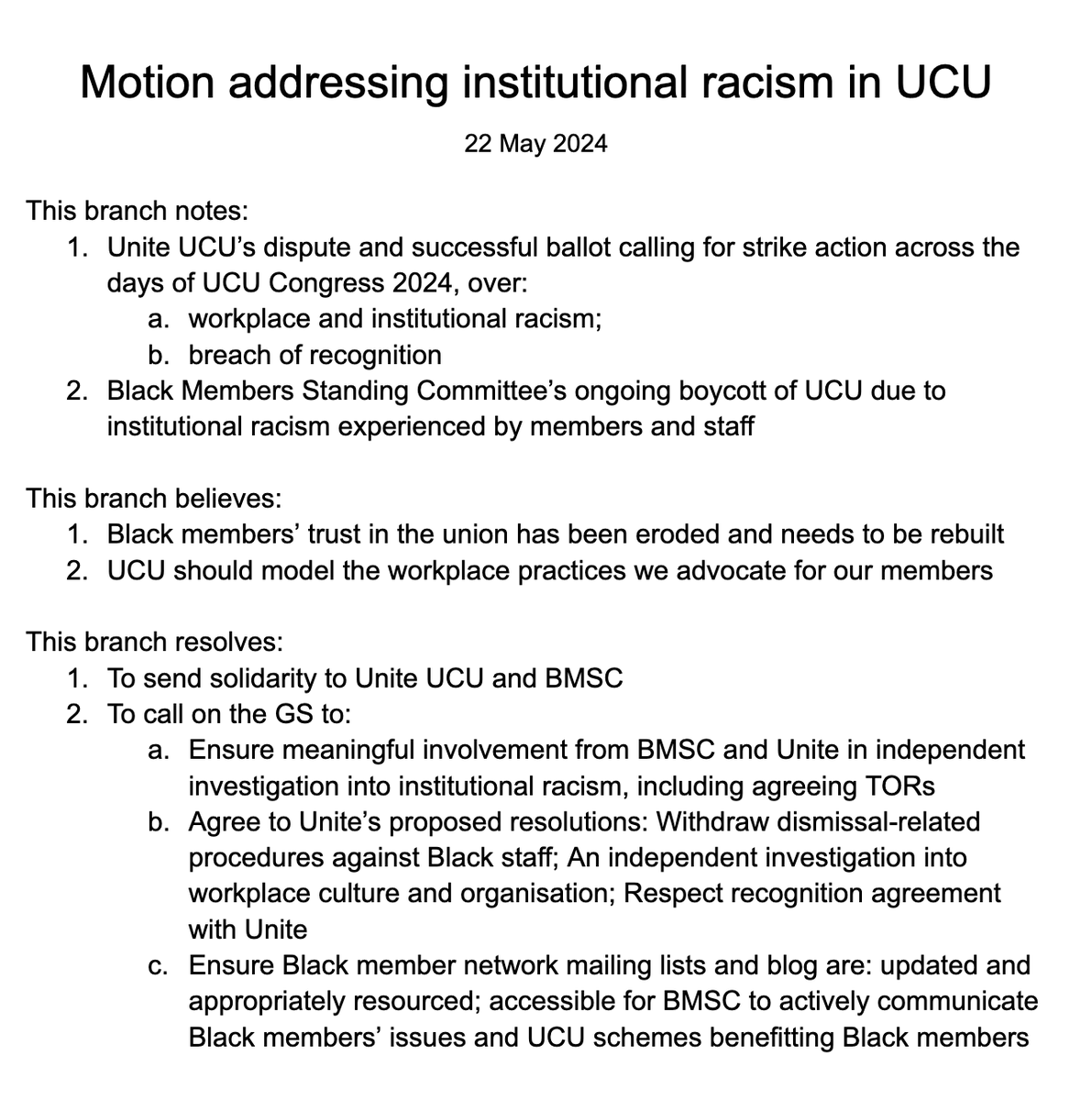 Motion addressing institutional racism in UCU

22 May 2024

This branch notes:
1. Unite UCU's dispute and successful ballot calling for strike action across the days of UCU Congress 2024, over:
   a. workplace and institutional racism;
   b. breach of recognition
2. Black Members Standing Committee's ongoing boycott of UCU due to institutional racism experienced by members and staff

This branch believes:
1. Black members' trust in the union has been eroded and needs to be rebuilt
2. UCU should model the workplace practices we advocate for our members

This branch resolves:
1. To send solidarity to Unite UCU and BMSC
2. To call on the GS to:
   a. Ensure meaningful involvement from BMSC and Unite in independent investigation into institutional racism, including agreeing TORs
   b. Agree to Unite's proposed resolutions: Withdraw dismissal-related procedures against Black staff; An independent investigation into workplace culture and organisation; Respect recognition agreement with Unite
   c. Ensure Black member network mailing lists and blog are: updated and appropriately resourced; accessible for BMSC to actively communicate Black members' issues and UCU schemes benefitting Black members